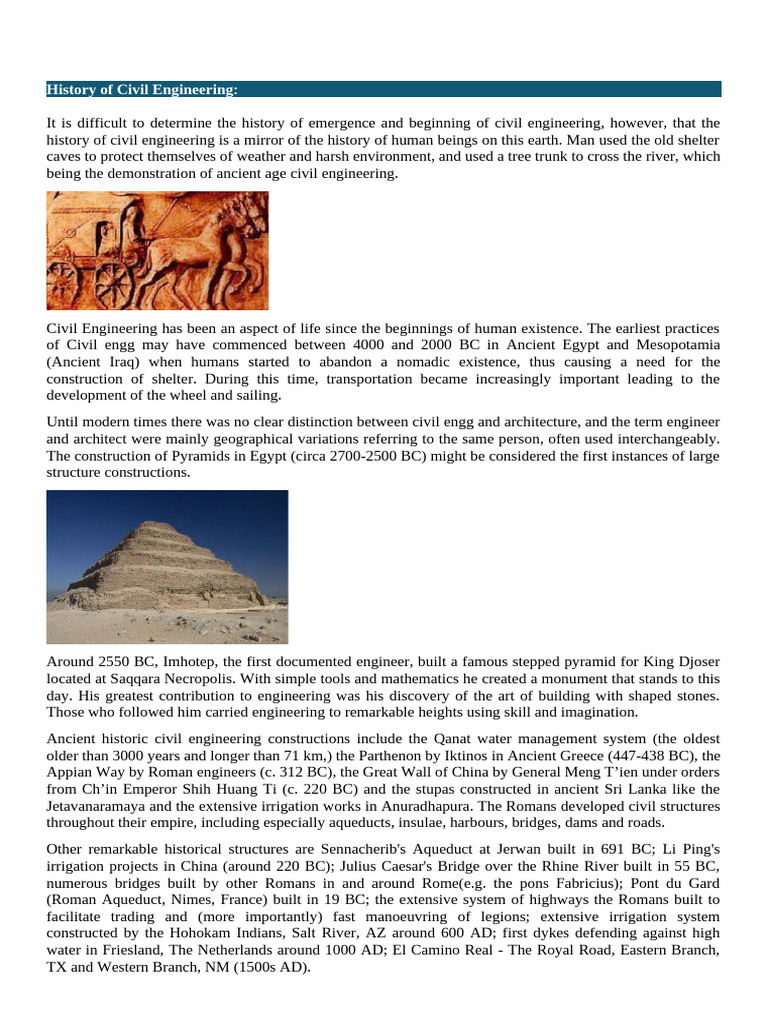 History of Civil Engineering:

It is difficult to determine the history of emergence and beginning of civil engineering, however, that the history of civil engineering is a mirror of the history of human beings on this earth. Man used the old shelter caves to protect themselves of weather and harsh environment, and used a tree trunk to cross the river, which being the demonstration of ancient age civil engineering.

Civil Engineering has been an aspect of life since the beginnings of human existence. The earliest practices of Civil engg may have commenced between 4000 and 2000 BC in Ancient Egypt and Mesopotamia (Ancient Iraq) when humans started to abandon a nomadic existence, thus causing a need for the construction of shelter. During this time, transportation became increasingly important leading to the development of the wheel and sailing.

Until modern times there was no clear distinction between civil engg and architecture, and the term engineer and architect were mainly geographical variations referring to the same person, often used interchangeably. The construction of Pyramids in Egypt (circa 2700-2500 BC) might be considered the first instances of large structure constructions.

Around 2550 BC, Imhotep, the first documented engineer, built a famous stepped pyramid for King Djoser located at Saqqara Necropolis. With simple tools and mathematics he created a monument that stands to this day. His greatest contribution to engineering was his discovery of the art of building with shaped stones. Those who followed him carried engineering to remarkable heights using skill and imagination.

Ancient historic civil engineering constructions include the Qanat water management system (the oldest older than 3000 years and longer than 71 km,) the Parthenon by Iktinos in Ancient Greece (447-438 BC), the Appian Way by Roman engineers (c. 312 BC), the Great Wall of China by General Meng T'ien under orders from Ch'in Emperor Shih Huang Ti (c. 220 BC) and the stupas constructed in ancient Sri Lanka like the Jetavanaramaya and the extensive irrigation works in Anuradhapura. The Romans developed civil structures throughout their empire, including especially aqueducts, insulae, harbours, bridges, dams and roads.

Other remarkable historical structures are Sennacherib's Aqueduct at Jerwan built in 691 BC; Li Ping's irrigation projects in China (around 220 BC); Julius Caesar's Bridge over the Rhine River built in 55 BC, numerous bridges built by other Romans in and around Rome(e.g. the pons Fabricius); Pont du Gard (Roman Aqueduct, Nimes, France) built in 19 BC; the extensive system of highways the Romans built to facilitate trading and (more importantly) fast manoeuvring of legions; extensive irrigation system constructed by the Hohokam Indians, Salt River, AZ around 600 AD; first dykes defending against high water in Friesland, The Netherlands around 1000 AD; El Camino Real - The Royal Road, Eastern Branch, TX and Western Branch, NM (1500s AD).